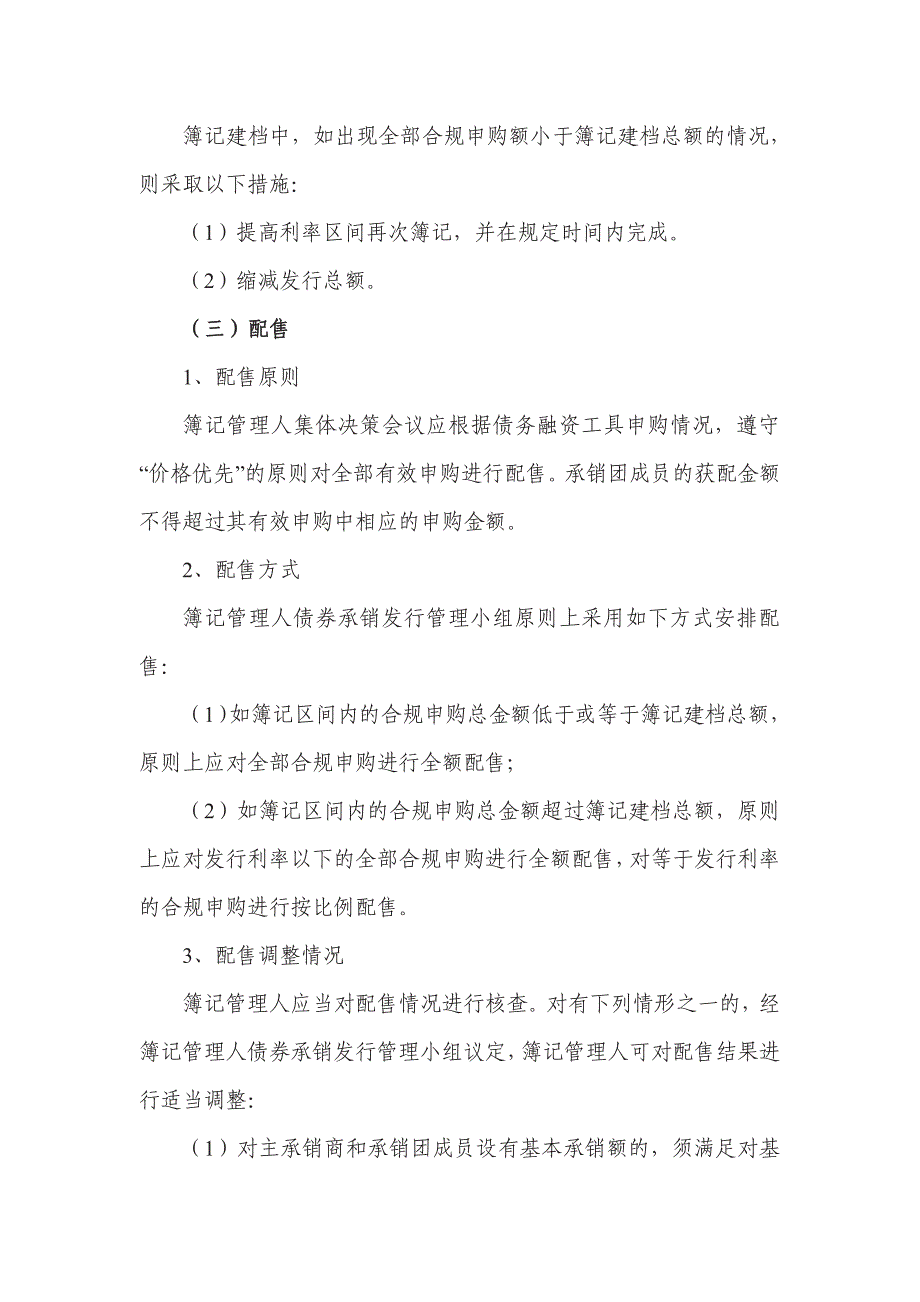 簿记建档中，如出现全部合规申购额小于簿记建档总额的情况，则采取以下措施：

（1）提高利率区间再次簿记，并在规定时间内完成。

（2）缩减发行总额。

（三）配售

1、配售原则

簿记管理人集体决策会议应根据债务融资工具申购情况，遵守“价格优先”的原则对全部有效申购进行配售。承销团成员的获配金额不得超过其有效申购中相应的申购金额。

2、配售方式

簿记管理人债券承销发行管理小组原则上采用如下方式安排配售：

（1）如簿记区间内的合规申购总金额低于或等于簿记建档总额，原则上应对全部合规申购进行全额配售；

（2）如簿记区间内的合规申购总金额超过簿记建档总额，原则上应对发行利率以下的全部合规申购进行全额配售，对等于发行利率的合规申购进行按比例配售。

3、配售调整情况

簿记管理人应当对配售情况进行核查。对有下列情形之一的，经簿记管理人债券承销发行管理小组议定，簿记管理人可对配售结果进行适当调整：

（1）对主承销商和承销团成员设有基本承销额的，须满足对基